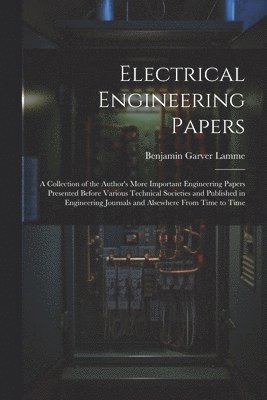 Electrical Engineering Papers

Benjamin Garver Lamme

A Collection of the Author's More Important Engineering Papers Presented Before Various Technical Societies and Published in Engineering Journals and Alsewhere From Time to Time